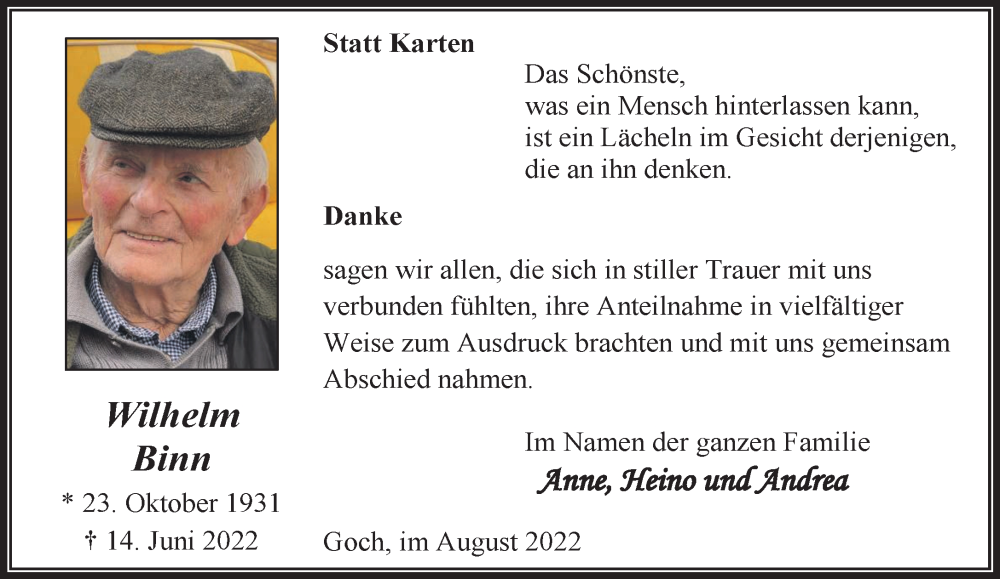 Wilhelm
Binn
* 23. Oktober 1931
† 14. Juni 2022

Statt Karten

Das Schönste,
was ein Mensch hinterlassen kann,
ist ein Lächeln im Gesicht derjenigen,
die an ihn denken.

Danke

sagen wir allen, die sich in stiller Trauer mit uns verbunden fühlten, ihre Anteilnahme in vielfältiger Weise zum Ausdruck brachten und mit uns gemeinsam Abschied nahmen.

Im Namen der ganzen Familie
Anne, Heino und Andrea

Goch, im August 2022